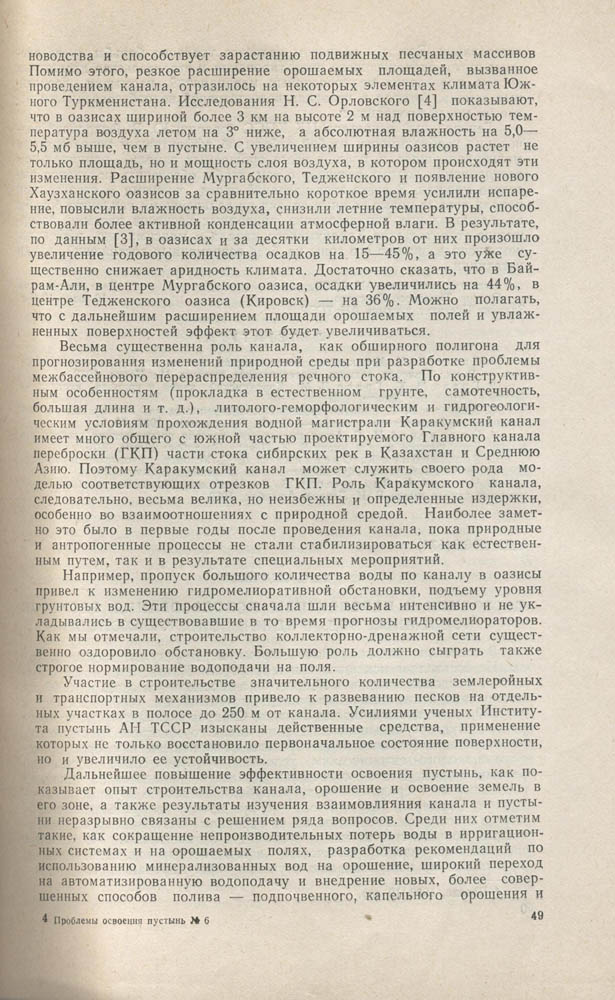 новодства и способствует зарастанию подвижных песчаных массивов Помимо этого, резкое расширение орошаемых площадей, вызванное проведением канала, отразилось на некоторых элементах климата Южного Туркменистана. Исследования Н. С. Орловского [4] показывают, что в оазисах шириной более 3 км на высоте 2 м над поверхностью температура воздуха летом на 3° ниже, а абсолютная влажность на 5,0—5,5 мб выше, чем в пустыне. С увеличением ширины оазисов растет не только площадь, но и мощность слоя воздуха, в котором происходят эти изменения. Расширение Мургабского, Тедженского и появление нового Хаузханского оазисов за сравнительно короткое время усилили испарение, повысили влажность воздуха, снизили летние температуры, способствовали более активной конденсации атмосферной влаги. В результате, по данным [3], в оазисах и за десятки километров от них произошло увеличение годового количества осадков на 15—45%, а это уже существенно снижает аридность климата. Достаточно сказать, что в Байрам-Али, в центре Мургабского оазиса, осадки увеличились на 44%, в центре Тедженского оазиса (Кировск) — на 36%. Можно полагать, что с дальнейшим расширением площади орошаемых полей и увлажненных поверхностей эффект этот будет увеличиваться.

Весьма существенна роль канала, как обширного полигона для прогнозирования изменений природной среды при разработке проблемы межбассейнового перераспределения речного стока. По конструктивным особенностям (прокладка в естественном грунте, самотечность, большая длина и т. д.), литолого-геоморфологическим и гидрогеологическим условиям прохождения водной магистрали Каракумский канал имеет много общего с южной частью проектируемого Главного канала переброски (ГКП) части стока сибирских рек в Казахстан и Среднюю Азию. Поэтому Каракумский канал может служить своего рода моделью соответствующих отрезков ГКП. Роль Каракумского канала, следовательно, весьма велика, но неизбежны и определенные издержки, особенно во взаимоотношениях с природной средой. Наиболее заметно это было в первые годы после проведения канала, пока природные и антропогенные процессы не стали стабилизироваться как естественным путем, так и в результате специальных мероприятий.

Например, пропуск большого количества воды по каналу в оазисы привел к изменению гидромелиоративной обстановки, подъему уровня грунтовых вод. Эти процессы сначала шли весьма интенсивно и не укладывались в существовавшие в то время прогнозы гидромелиораторов. Как мы отмечали, строительство коллекторно-дренажной сети существенно оздоровило обстановку. Большую роль должно сыграть также строгое нормирование водоподачи на поля.

Участие в строительстве значительного количества землеройных и транспортных механизмов привело к развеванию песков на отдельных участках в полосе до 250 м от канала. Усилиями ученых Института пустынь АН ТССР изысканы действенные средства, применение которых не только восстановило первоначальное состояние поверхности, но и увеличило ее устойчивость.

Дальнейшее повышение эффективности освоения пустынь, как показывает опыт строительства канала, орошение и освоение земель в его зоне, а также результаты изучения взаимовлияния канала и пустыни неразрывно связаны с решением ряда вопросов. Среди них отметим такие, как сокращение непроизводительных потерь воды в ирригационных системах и на орошаемых полях, разработка рекомендаций по использованию минерализованных вод на орошение, широкий переход на автоматизированную водоподачу и внедрение новых, более совершенных способов полива — подпочвенного, капельного орошения и

4 Проблемы освоения пустынь № 6

49